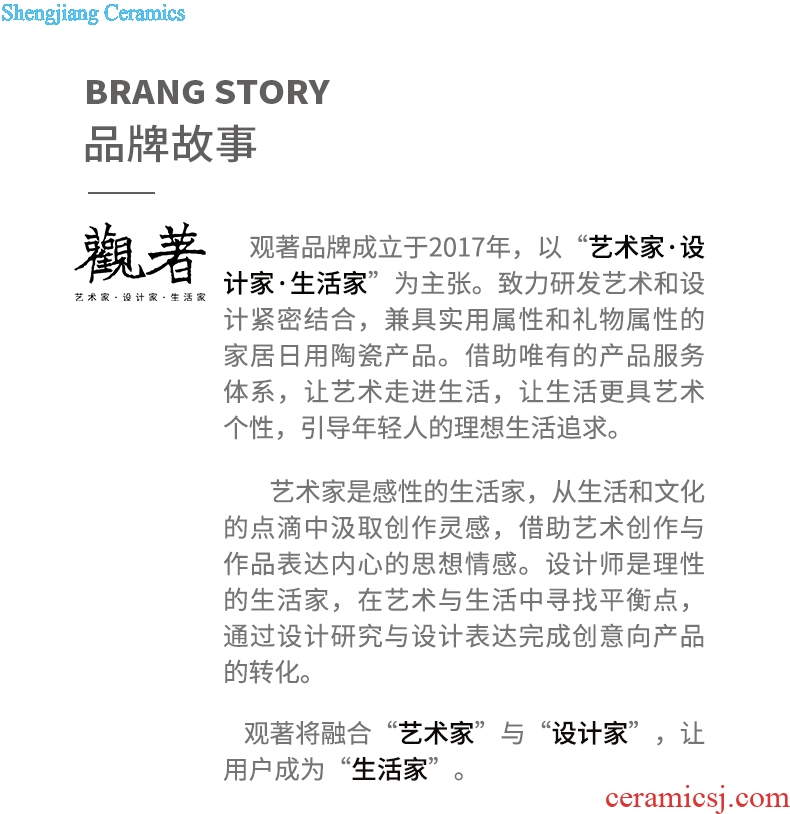 Shengjiang Ceramics

BRANG STORY
品牌故事

觀著
艺术家·设计家·生活家

观著品牌成立于2017年，以“艺术家·设计家·生活家”为主张。致力研发艺术和设计紧密结合，兼具实用属性和礼物属性的家居日用陶瓷产品。借助唯有的产品服务体系，让艺术走进生活，让生活更具艺术个性，引导年轻人的理想生活追求。

艺术家是感性的生活家，从生活和文化的点滴中汲取创作灵感，借助艺术创作与作品表达内心的思想情感。设计师是理性的生活家，在艺术与生活中寻找平衡点，通过设计研究与设计表达完成创意向产品的转化。

观著将融合“艺术家”与“设计家”，让用户成为“生活家”。

ceramicsj.com